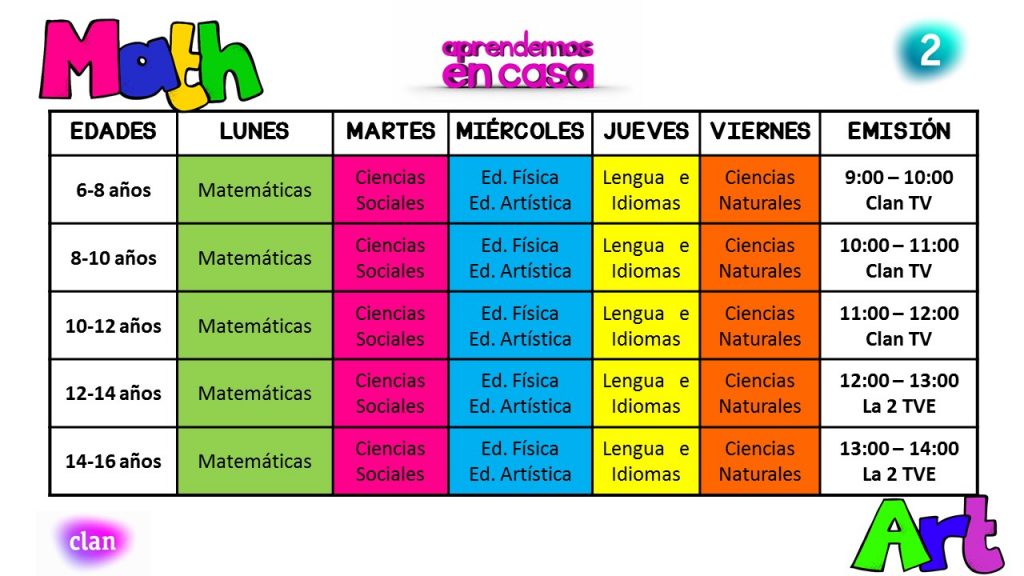 Math

aprendemos en casa

2

| EDADES | LUNES | MARTES | MIÉRCOLES | JUEVES | VIERNES | EMISIÓN |
|---|---|---|---|---|---|---|
| 6-8 años | Matemáticas | Ciencias Sociales | Ed. Física Ed. Artística | Lengua e Idiomas | Ciencias Naturales | 9:00 – 10:00 Clan TV |
| 8-10 años | Matemáticas | Ciencias Sociales | Ed. Física Ed. Artística | Lengua e Idiomas | Ciencias Naturales | 10:00 – 11:00 Clan TV |
| 10-12 años | Matemáticas | Ciencias Sociales | Ed. Física Ed. Artística | Lengua e Idiomas | Ciencias Naturales | 11:00 – 12:00 Clan TV |
| 12-14 años | Matemáticas | Ciencias Sociales | Ed. Física Ed. Artística | Lengua e Idiomas | Ciencias Naturales | 12:00 – 13:00 La 2 TVE |
| 14-16 años | Matemáticas | Ciencias Sociales | Ed. Física Ed. Artística | Lengua e Idiomas | Ciencias Naturales | 13:00 – 14:00 La 2 TVE |

clan

Art